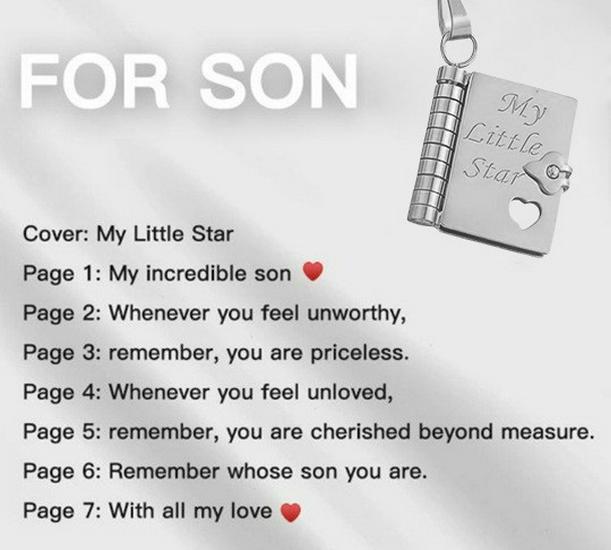 FOR SON

My Little Star

Cover: My Little Star

Page 1: My incredible son ❤

Page 2: Whenever you feel unworthy,

Page 3: remember, you are priceless.

Page 4: Whenever you feel unloved,

Page 5: remember, you are cherished beyond measure.

Page 6: Remember whose son you are.

Page 7: With all my love ❤